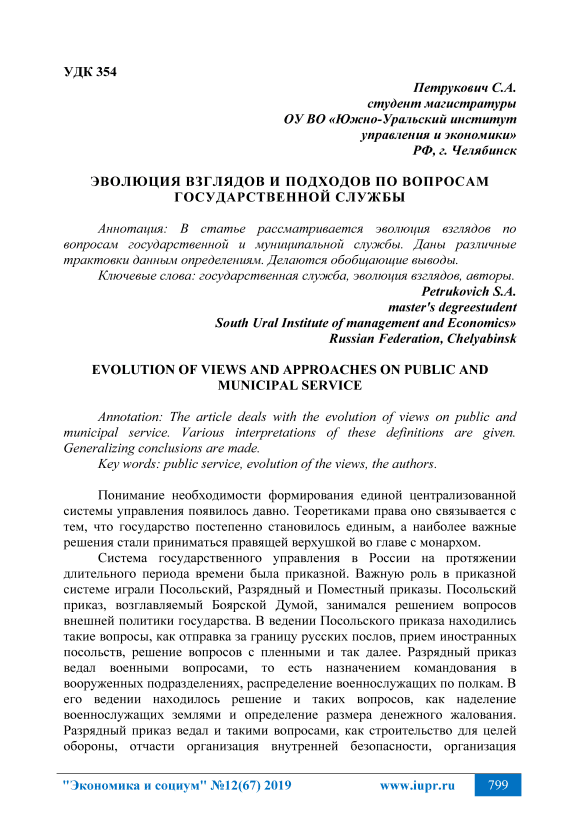 УДК 354

Петрукович С.А.
студент магистратуры
ОУ ВО «Южно-Уральский институт управления и экономики»
РФ, г. Челябинск

ЭВОЛЮЦИЯ ВЗГЛЯДОВ И ПОДХОДОВ ПО ВОПРОСАМ ГОСУДАРСТВЕННОЙ СЛУЖБЫ

Аннотация: В статье рассматривается эволюция взглядов по вопросам государственной и муниципальной службы. Даны различные трактовки данным определениям. Делаются обобщающие выводы.

Ключевые слова: государственная служба, эволюция взглядов, авторы.

Petrukovich S.A.
master's degreestudent
South Ural Institute of management and Economics»
Russian Federation, Chelyabinsk

EVOLUTION OF VIEWS AND APPROACHES ON PUBLIC AND MUNICIPAL SERVICE

Annotation: The article deals with the evolution of views on public and municipal service. Various interpretations of these definitions are given. Generalizing conclusions are made.

Key words: public service, evolution of the views, the authors.

Понимание необходимости формирования единой централизованной системы управления появилось давно. Теоретиками права оно связывается с тем, что государство постепенно становилось единым, а наиболее важные решения стали приниматься правящей верхушкой во главе с монархом.

Система государственного управления в России на протяжении длительного периода времени была приказной. Важную роль в приказной системе играли Посольский, Разрядный и Поместный приказы. Посольский приказ, возглавляемый Боярской Думой, занимался решением вопросов внешней политики государства. В ведении Посольского приказа находились такие вопросы, как отправка за границу русских послов, прием иностранных посольств, решение вопросов с пленными и так далее. Разрядный приказ ведал военными вопросами, то есть назначением командования в вооруженных подразделениях, распределение военнослужащих по полкам. В его ведении находилось решение и таких вопросов, как наделение военнослужащих землями и определение размера денежного жалования. Разрядный приказ ведал и такими вопросами, как строительство для целей обороны, отчасти организация внутренней безопасности, организация

"Экономика и социум" №12(67) 2019 www.iupr.ru 799